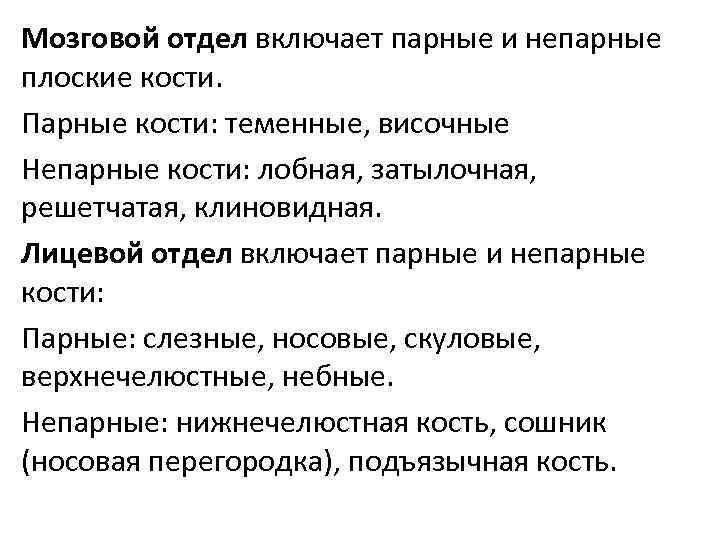 Мозговой отдел включает парные и непарные плоские кости.

Парные кости: теменные, височные

Непарные кости: лобная, затылочная, решетчатая, клиновидная.

Лицевой отдел включает парные и непарные кости:

Парные: слезные, носовые, скуловые, верхнечелюстные, небные.

Непарные: нижнечелюстная кость, сошник (носовая перегородка), подъязычная кость.